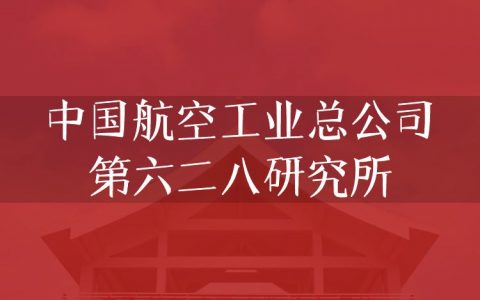 中国航空工业总公司
第六二八研究所